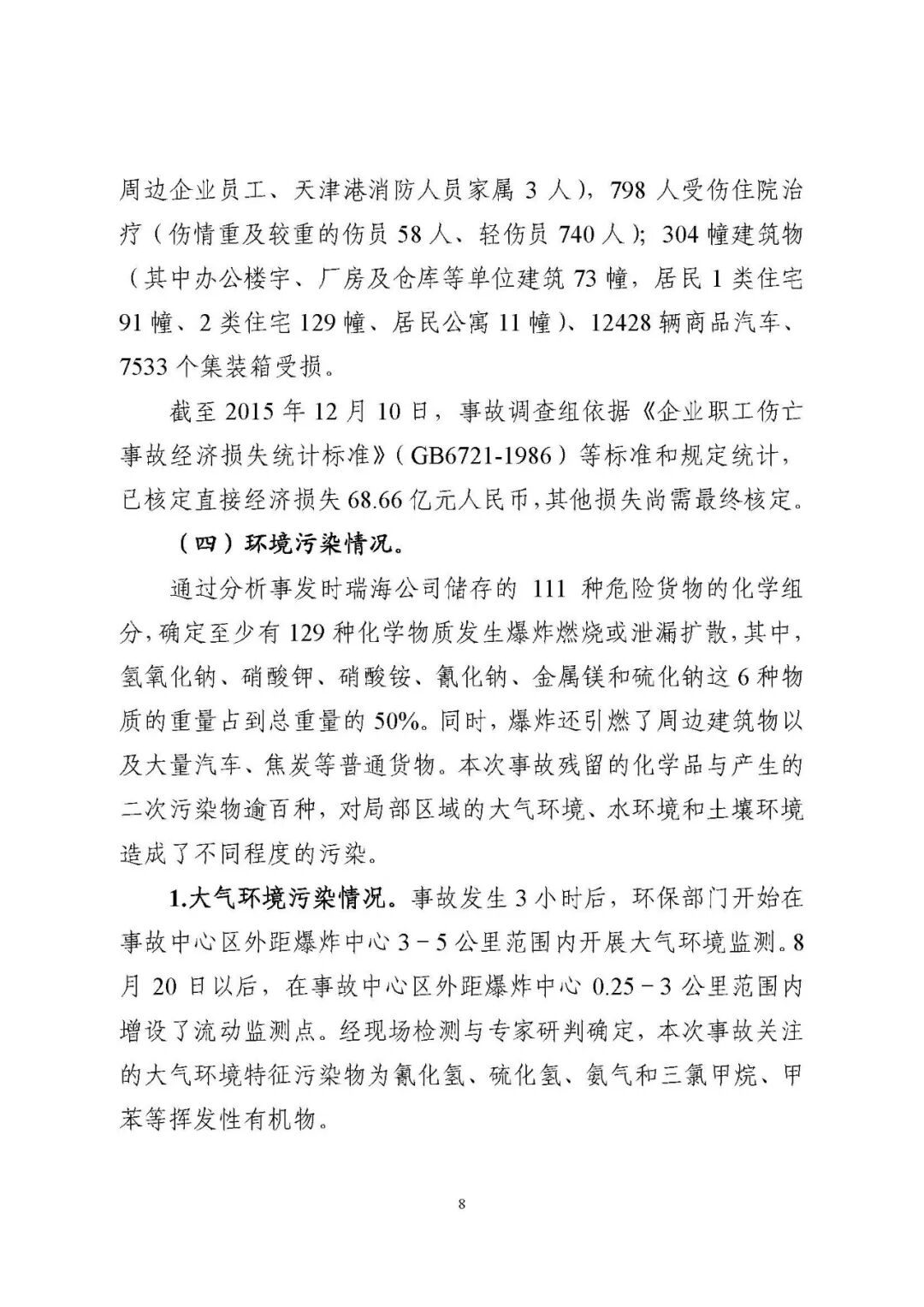 周边企业员工、天津港消防人员家属 3 人)，798 人受伤住院治疗（伤情重及较重的伤员 58 人、轻伤员 740 人）；304 幢建筑物（其中办公楼宇、厂房及仓库等单位建筑 73 幢，居民 1 类住宅 91 幢、2 类住宅 129 幢、居民公寓 11 幢）、12428 辆商品汽车、7533 个集装箱受损。

截至 2015 年 12 月 10 日，事故调查组依据《企业职工伤亡事故经济损失统计标准》（GB6721-1986）等标准和规定统计，已核定直接经济损失 68.66 亿元人民币，其他损失尚需最终核定。

（四）环境污染情况。

通过分析事发时瑞海公司储存的 111 种危险货物的化学组分，确定至少有 129 种化学物质发生爆炸燃烧或泄漏扩散，其中，氢氧化钠、硝酸钾、硝酸铵、氰化钠、金属镁和硫化钠这 6 种物质的重量占到总重量的 50%。同时，爆炸还引燃了周边建筑物以及大量汽车、焦炭等普通货物。本次事故残留的化学品与产生的二次污染物逾百种，对局部区域的大气环境、水环境和土壤环境造成了不同程度的污染。

1.大气环境污染情况。事故发生 3 小时后，环保部门开始在事故中心区外距爆炸中心 3－5 公里范围内开展大气环境监测。8 月 20 日以后，在事故中心区外距爆炸中心 0.25－3 公里范围内增设了流动监测点。经现场检测与专家研判确定，本次事故关注的大气环境特征污染物为氰化氢、硫化氢、氨气和三氯甲烷、甲苯等挥发性有机物。

8